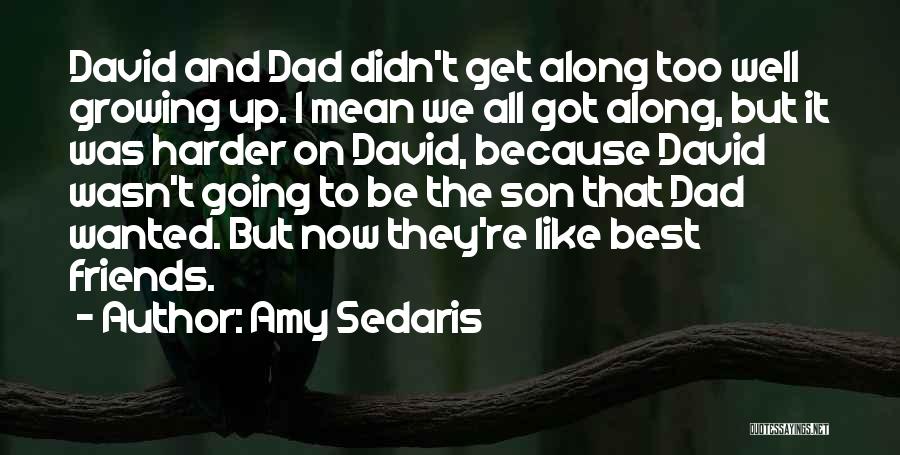 David and Dad didn't get along too well growing up. I mean we all got along, but it was harder on David, because David wasn't going to be the son that Dad wanted. But now they're like best friends.

- Author: Amy Sedaris

QUOTESSAYINGS.NET